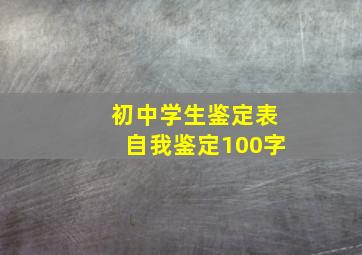 初中学生鉴定表
自我鉴定100字